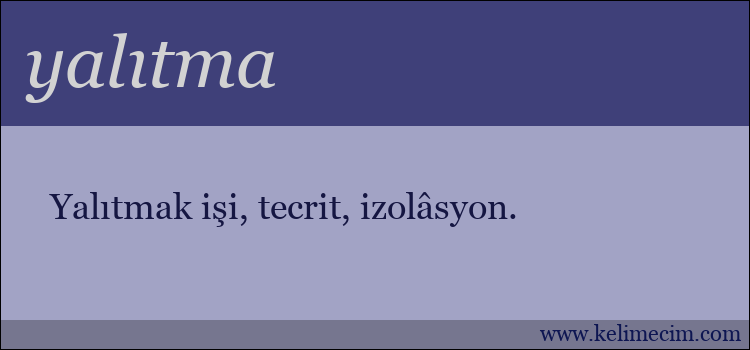 yalıtma

Yalıtmak işi, tecrit, izolâsyon.

www.kelimecim.com